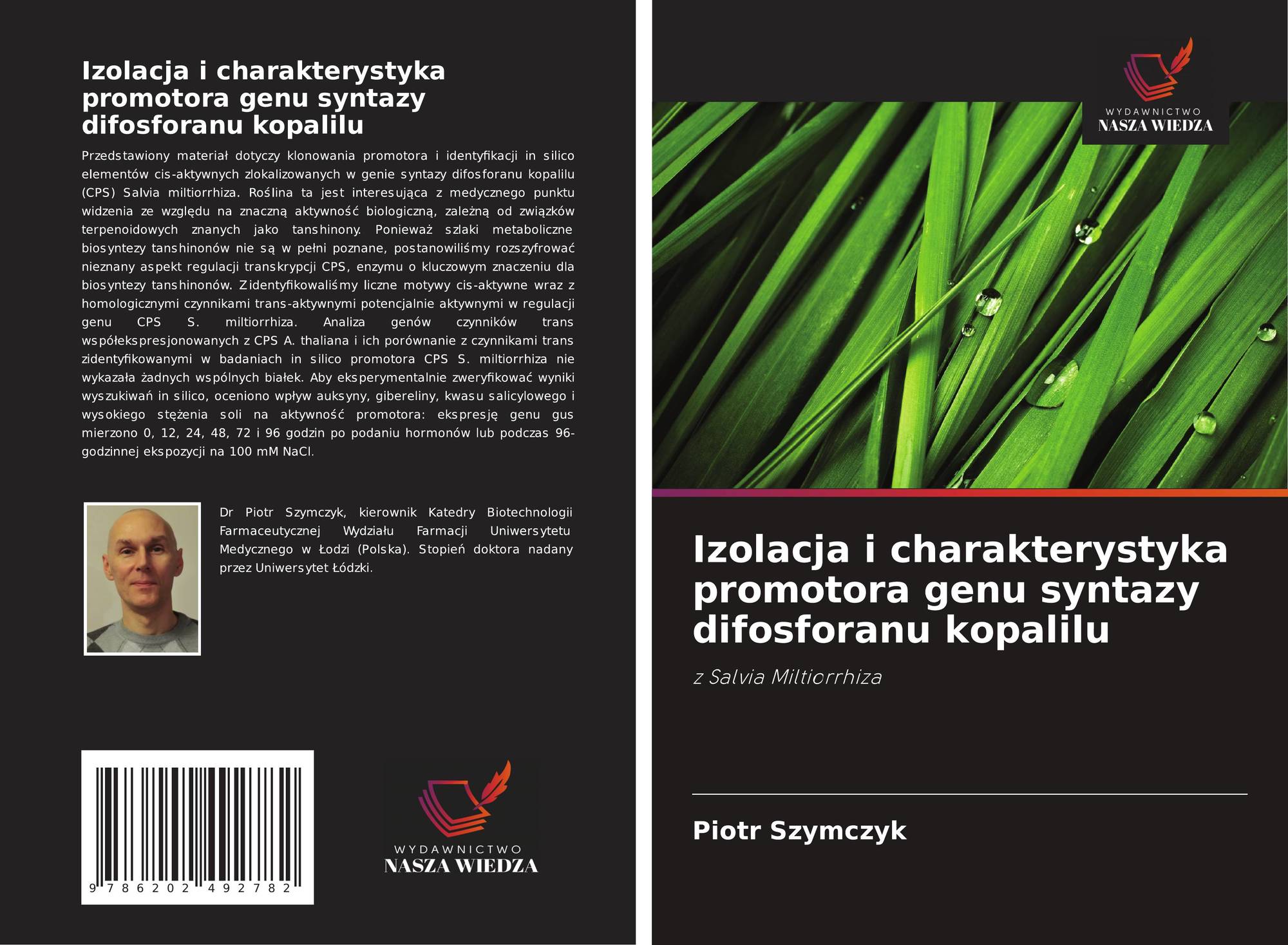 Izolacja i charakterystyka promotora genu syntazy difosforanu kopalilu

Przedstawiony materiał dotyczy klonowania promotora i identyfikacji in silico elementów cis-aktywnych zlokalizowanych w genie syntazy difosforanu kopalilu (CPS) Salvia miltiorrhiza. Roślina ta jest interesująca z medycznego punktu widzenia ze względu na znaczną aktywność biologiczną, zależną od związków terpenoidowych znanych jako tanshinony. Ponieważ szlaki metaboliczne biosyntezy tanshinonów nie są w pełni poznane, postanowiliśmy rozszyfrować nieznany aspekt regulacji transkrypcji CPS, enzymu o kluczowym znaczeniu dla biosyntezy tanshinonów. Zidentyfikowaliśmy liczne motywy cis-aktywne wraz z homologicznymi czynnikami trans-aktywnymi potencjalnie aktywnymi w regulacji genu CPS S. miltiorrhiza. Analiza genów czynników trans współekspresjonowanych z CPS A. thaliana i ich porównanie z czynnikami trans zidentyfikowanymi w badaniach in silico promotora CPS S. miltiorrhiza nie wykazała żadnych wspólnych białek. Aby eksperymentalnie zweryfikować wyniki wyszukiwań in silico, oceniono wpływ auksyny, gibereliny, kwasu salicylowego i wysokiego stężenia soli na aktywność promotora: ekspresję genu gus mierzono 0, 12, 24, 48, 72 i 96 godzin po podaniu hormonów lub podczas 96-godzinnej ekspozycji na 100 mM NaCl.

Dr Piotr Szymczyk, kierownik Katedry Biotechnologii Farmaceutycznej Wydziału Farmacji Uniwersytetu Medycznego w Łodzi (Polska). Stopień doktora nadany przez Uniwersytet Łódzki.

9 786202 492782

WYDAWNICTWO
NASZA WIEDZA

WYDAWNICTWO
NASZA WIEDZA

Izolacja i charakterystyka promotora genu syntazy difosforanu kopalilu

z Salvia Miltiorrhiza

Piotr Szymczyk